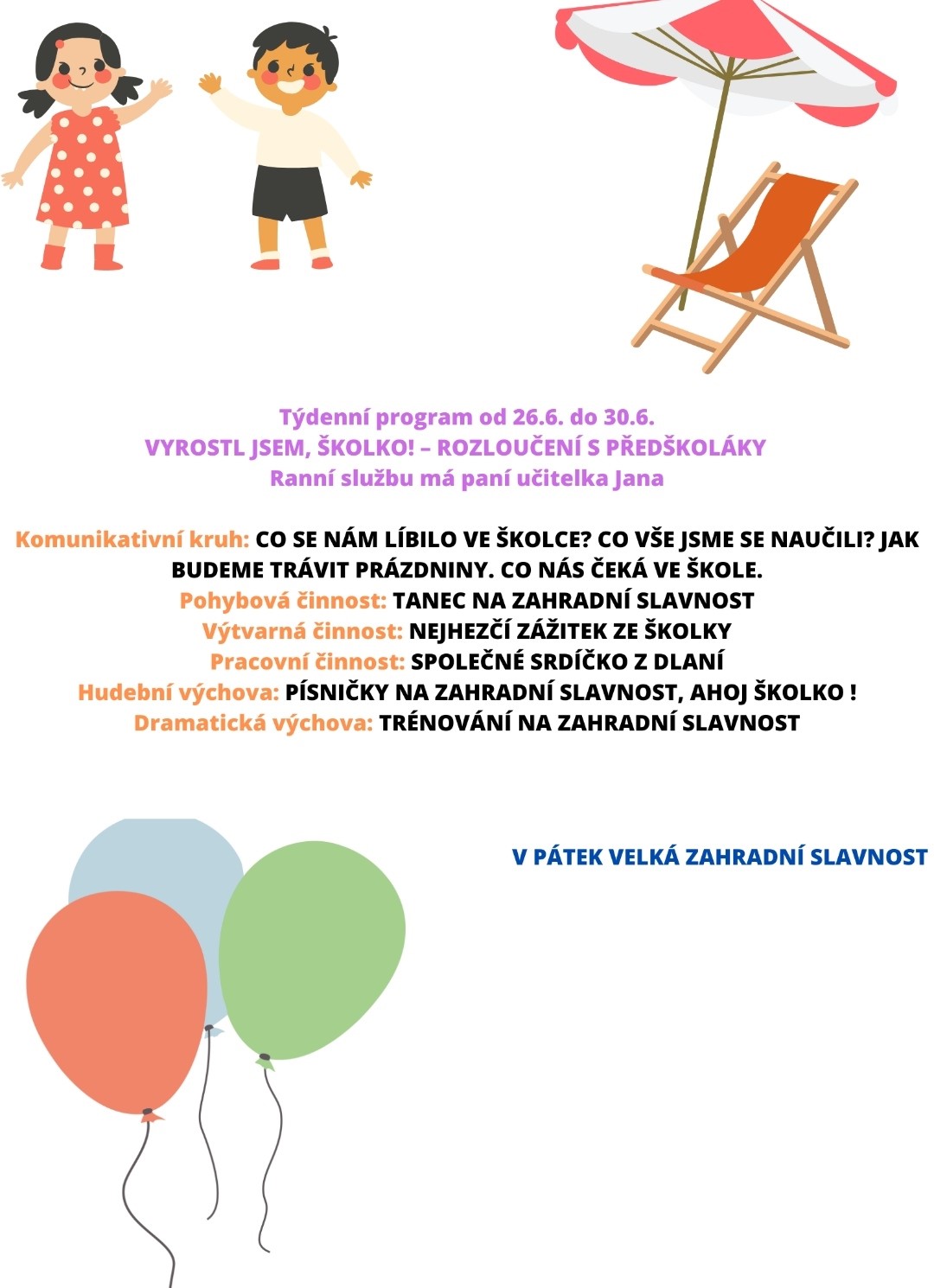 Týdenní program od 26.6. do 30.6.
VYROSTL JSEM, ŠKOLKO! – ROZLOUČENÍ S PŘEDŠKOLÁKY
Ranní službu má paní učitelka Jana

Komunikativní kruh: CO SE NÁM LÍBILO VE ŠKOLCE? CO VŠE JSME SE NAUČILI? JAK BUDEME TRÁVIT PRÁZDNINY. CO NÁS ČEKÁ VE ŠKOLE.
Pohybová činnost: TANEC NA ZAHRADNÍ SLAVNOST
Výtvarná činnost: NEJHEZČÍ ZÁŽITEK ZE ŠKOLKY
Pracovní činnost: SPOLEČNÉ SRDÍČKO Z DLANÍ
Hudební výchova: PÍSNIČKY NA ZAHRADNÍ SLAVNOST, AHOJ ŠKOLKO !
Dramatická výchova: TRÉNOVÁNÍ NA ZAHRADNÍ SLAVNOST

V PÁTEK VELKÁ ZAHRADNÍ SLAVNOST